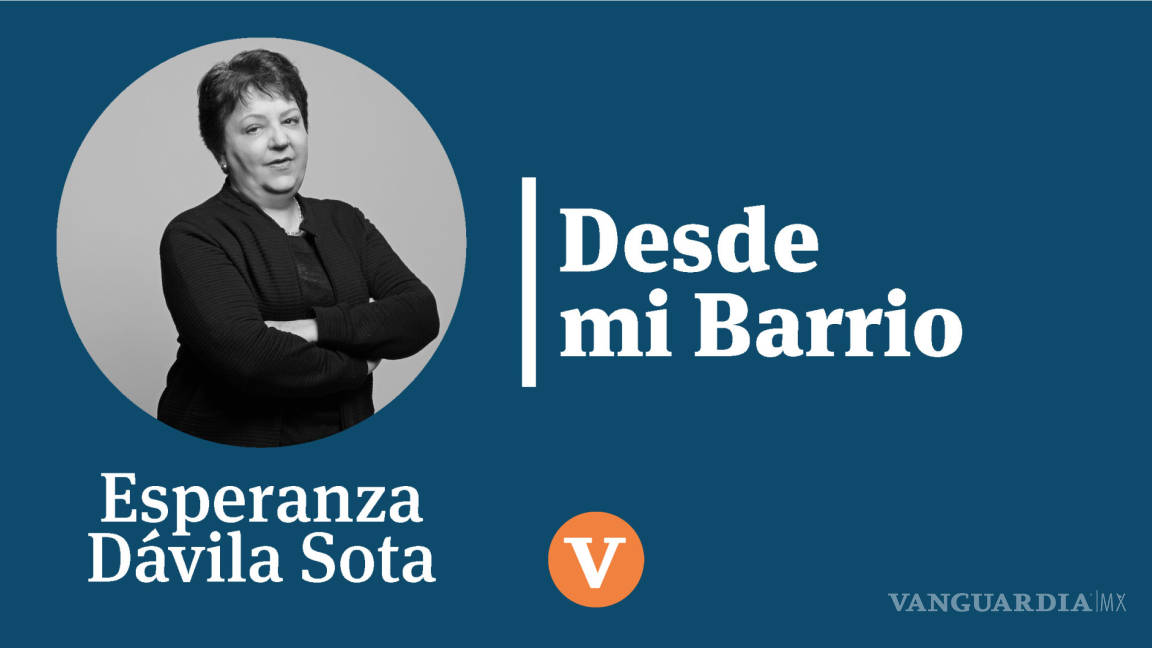 Desde mi Barrio

Esperanza Dávila Sota

V

VANGUARDIA MX